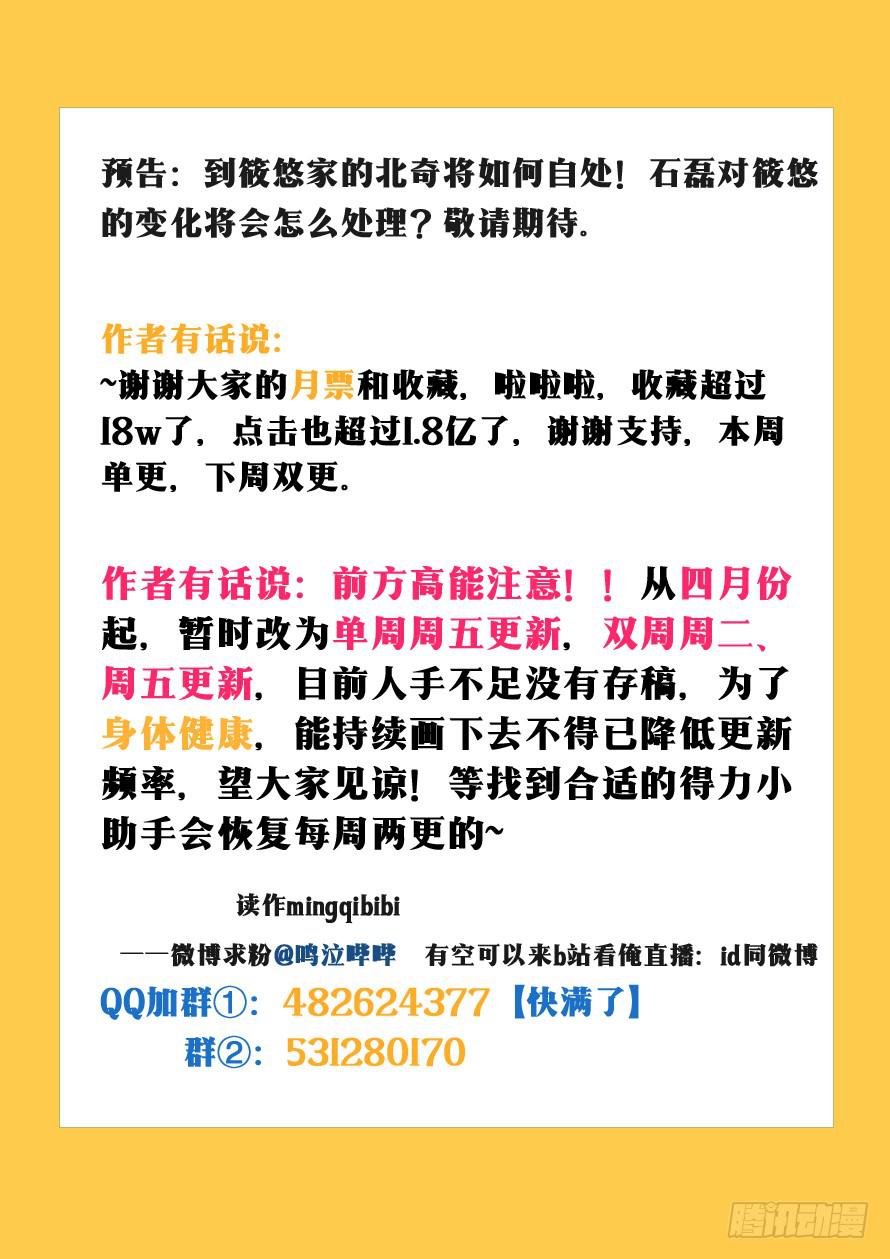 预告：到筱悠家的北奇将如何自处！石磊对筱悠的变化将会怎么处理？敬请期待.

作者有话说:
~谢谢大家的月票和收藏，啦啦啦，收藏超过18w了，点击也超过1.8亿了，谢谢支持，本周单更，下周双更.

作者有话说：前方高能注意！！从四月份起，暂时改为单周周五更新，双周周二、周五更新，目前人手不足没有存稿，为了身体健康，能持续画下去不得已降低更新频率，望大家见谅！等找到合适的得力小助手会恢复每周两更的~

读作mingqibibi

——微博求粉@鸣泣哔哔 有空可以来b站看俺直播：id同微博

QQ加群①：482624377【快满了】
群②：531280170

腾讯动漫